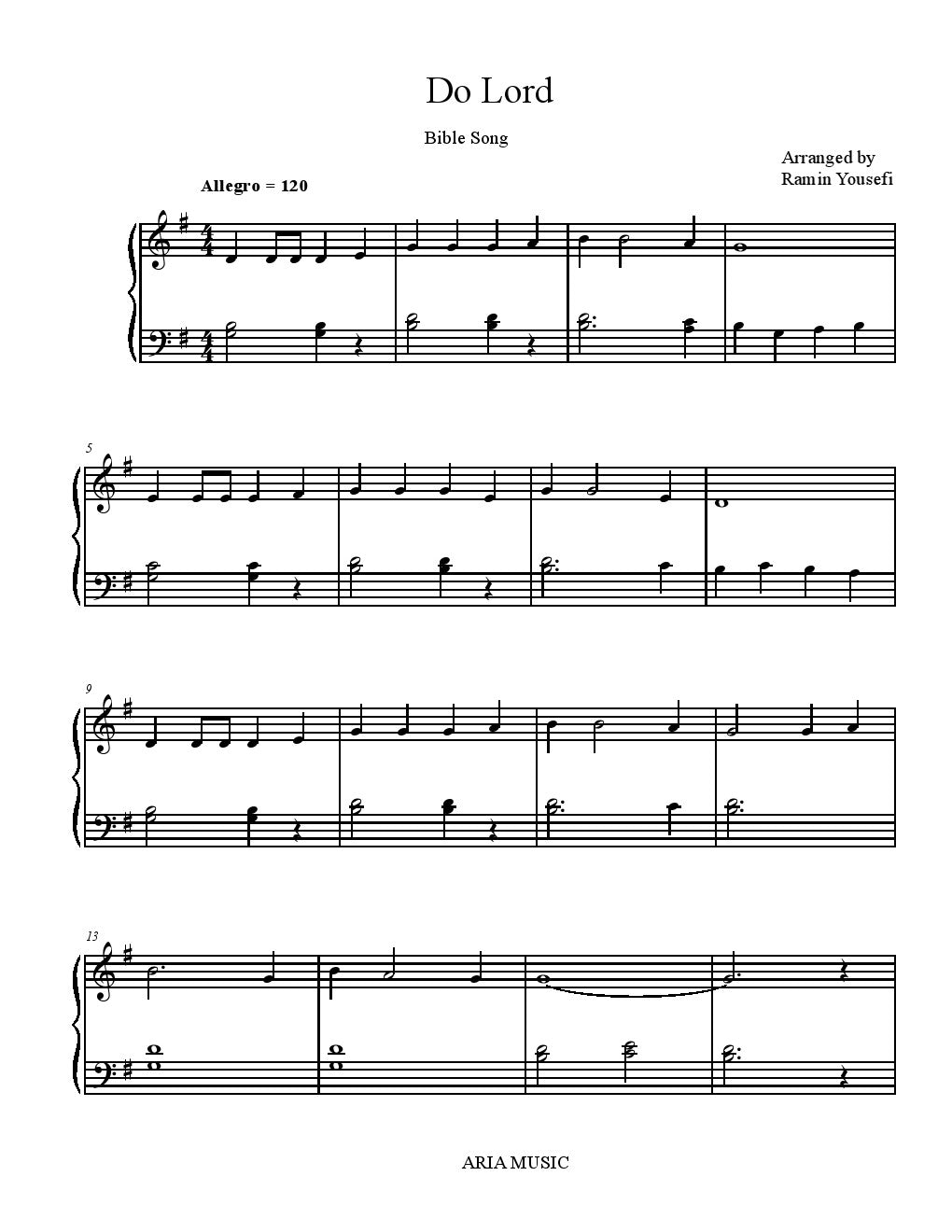 Do Lord

Bible Song

Arranged by
Ramin Yousefi

Allegro = 120

5

9

13

ARIA MUSIC